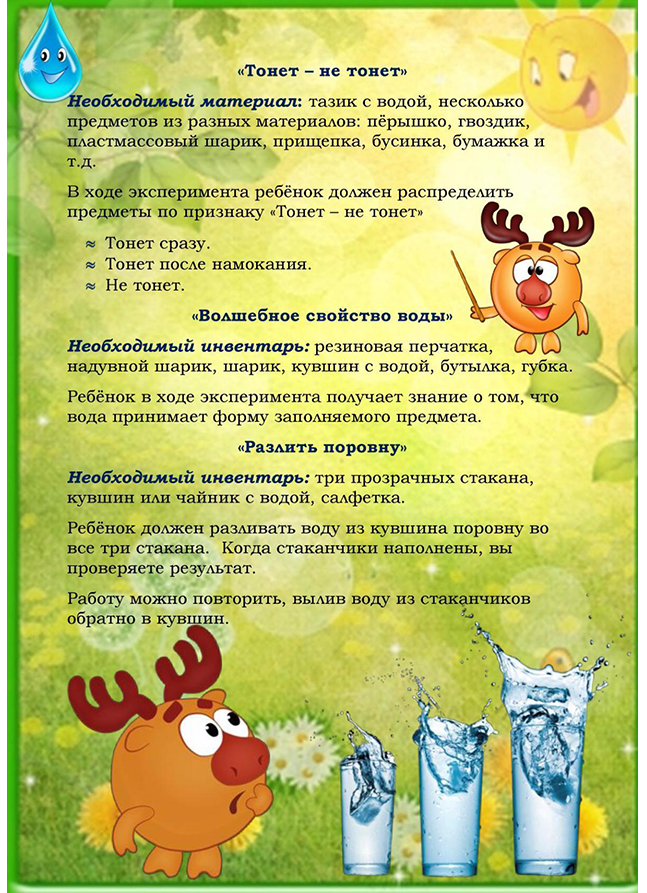 «Тонет – не тонет»

Необходимый материал: тазик с водой, несколько предметов из разных материалов: пёрышко, гвоздик, пластмассовый шарик, прищепка, бусинка, бумажка и т.д.

В ходе эксперимента ребёнок должен распределить предметы по признаку «Тонет – не тонет»

≈ Тонет сразу.
≈ Тонет после намокания.
≈ Не тонет.

«Волшебное свойство воды»

Необходимый инвентарь: резиновая перчатка, надувной шарик, шарик, кувшин с водой, бутылка, губка.

Ребёнок в ходе эксперимента получает знание о том, что вода принимает форму заполняемого предмета.

«Разлить поровну»

Необходимый инвентарь: три прозрачных стакана, кувшин или чайник с водой, салфетка.

Ребёнок должен разливать воду из кувшина поровну во все три стакана. Когда стаканчики наполнены, вы проверяете результат.

Работу можно повторить, вылив воду из стаканчиков обратно в кувшин.